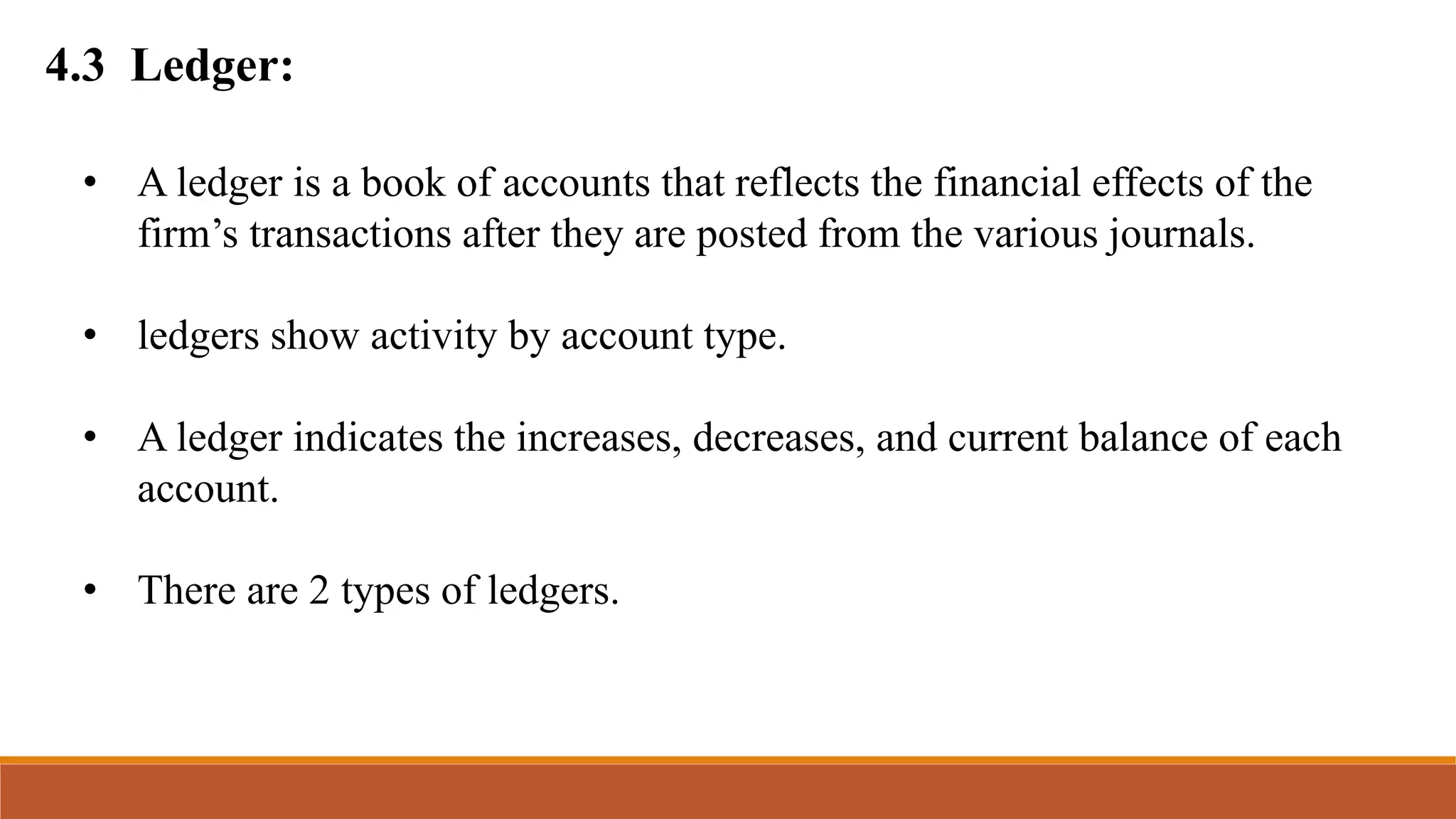 4.3 Ledger:

• A ledger is a book of accounts that reflects the financial effects of the firm’s transactions after they are posted from the various journals.

• ledgers show activity by account type.

• A ledger indicates the increases, decreases, and current balance of each account.

• There are 2 types of ledgers.